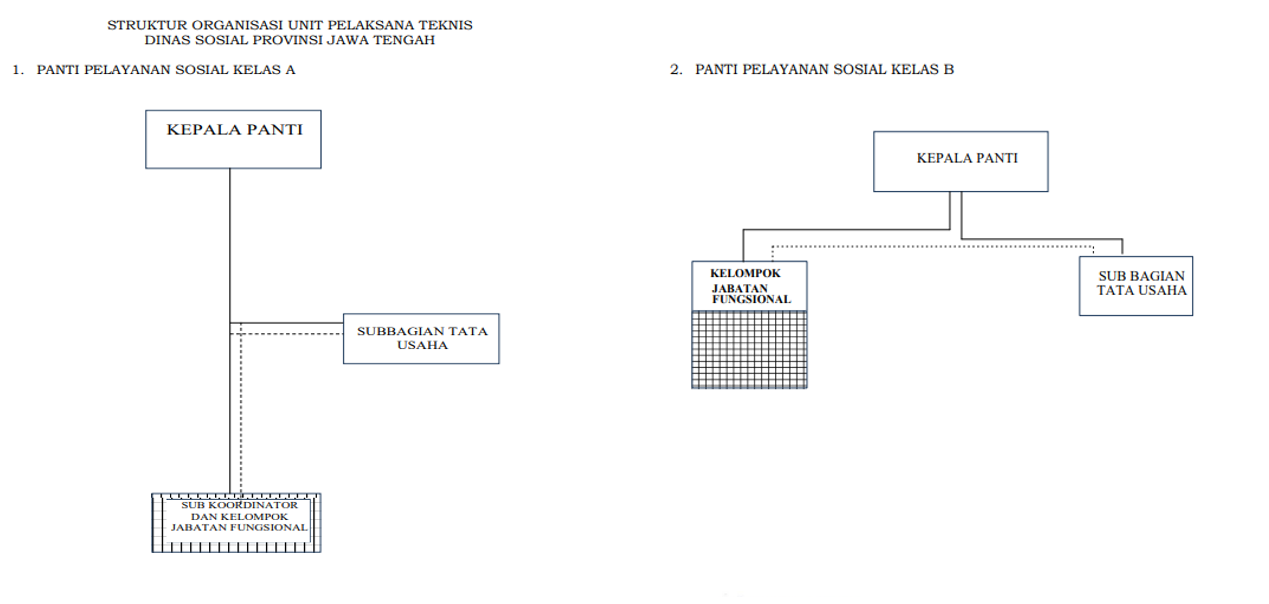 STRUKTUR ORGANISASI UNIT PELAKSANA TEKNIS
DINAS SOSIAL PROVINSI JAWA TENGAH

1. PANTI PELAYANAN SOSIAL KELAS A

KEPALA PANTI

SUBBAGIAN TATA USAHA

SUB KOORDINATOR DAN KELOMPOK JABATAN FUNGSIONAL

2. PANTI PELAYANAN SOSIAL KELAS B

KEPALA PANTI

KELOMPOK JABATAN FUNGSIONAL

SUB BAGIAN TATA USAHA